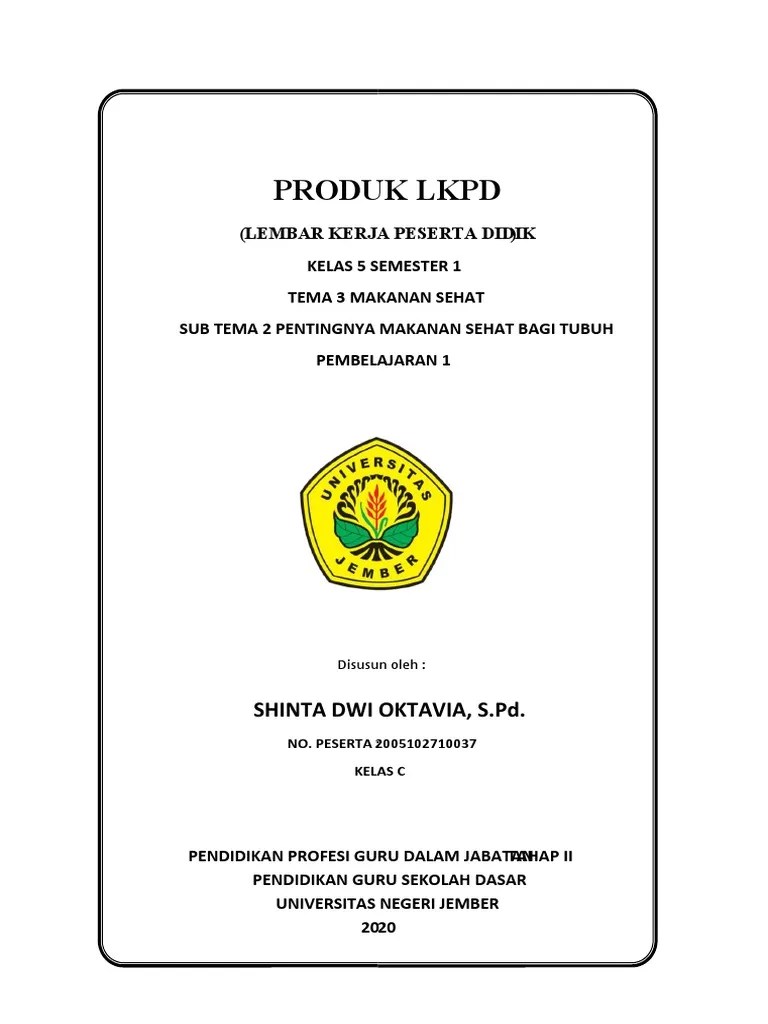 PRODUK LKPD

(LEMBAR KERJA PESERTA DIDIK)

KELAS 5 SEMESTER 1

TEMA 3 MAKANAN SEHAT

SUB TEMA 2 PENTINGNYA MAKANAN SEHAT BAGI TUBUH

PEMBELAJARAN 1

UNIVERSITAS JEMBER

Disusun oleh :

SHINTA DWI OKTAVIA, S.Pd.

NO. PESERTA 2005102710037

KELAS C

PENDIDIKAN PROFESI GURU DALAM JABATAN TAHAP II

PENDIDIKAN GURU SEKOLAH DASAR

UNIVERSITAS NEGERI JEMBER

2020